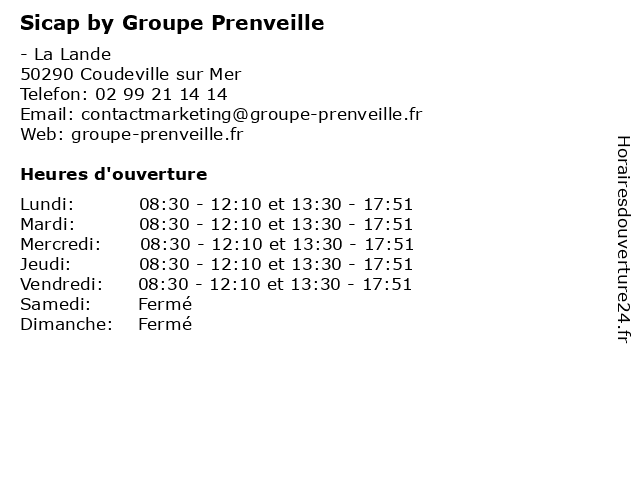 Sicap by Groupe Prenveille

- La Lande
50290 Coudeville sur Mer
Telefon: 02 99 21 14 14
Email: contactmarketing@groupe-prenveille.fr
Web: groupe-prenveille.fr

Heures d'ouverture

| Lundi: | 08:30 - 12:10 et 13:30 - 17:51 |
|---|---|
| Mardi: | 08:30 - 12:10 et 13:30 - 17:51 |
| Mercredi: | 08:30 - 12:10 et 13:30 - 17:51 |
| Jeudi: | 08:30 - 12:10 et 13:30 - 17:51 |
| Vendredi: | 08:30 - 12:10 et 13:30 - 17:51 |
| Samedi: | Fermé |
| Dimanche: | Fermé |

Horairesdouverture24.fr